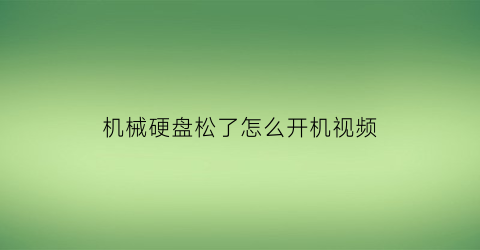 机械硬盘松了怎么开机视频